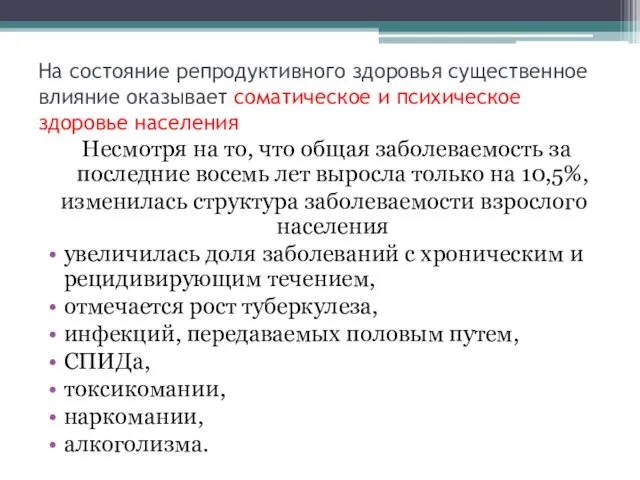 На состояние репродуктивного здоровья существенное влияние оказывает соматическое и психическое здоровье населения

Несмотря на то, что общая заболеваемость за последние восемь лет выросла только на 10,5%, изменилась структура заболеваемости взрослого населения

• увеличилась доля заболеваний с хроническим и рецидивирующим течением,
• отмечается рост туберкулеза,
• инфекций, передаваемых половым путем,
• СПИДа,
• токсикомании,
• наркомании,
• алкоголизма.